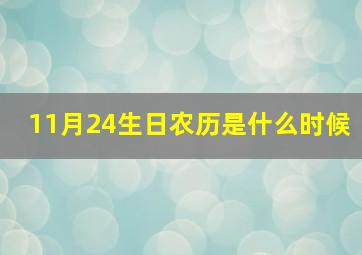 11月24生日农历是什么时候